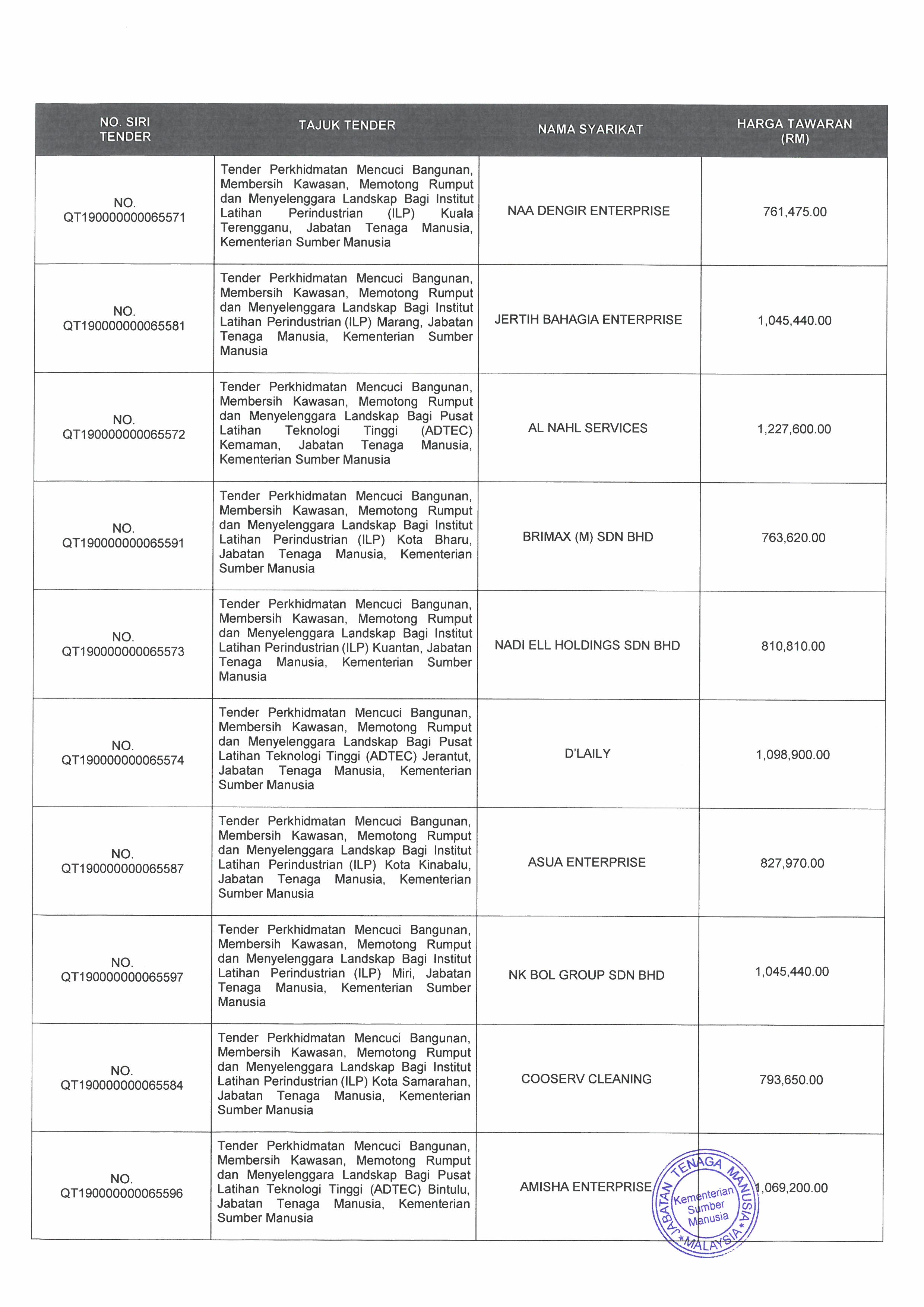 | NO. SIRI TENDER | TAJUK TENDER | NAMA SYARIKAT | HARGA TAWARAN (RM) |
|---|---|---|---|
| NO. QT190000000065571 | Tender Perkhidmatan Mencuci Bangunan, Membersih Kawasan, Memotong Rumput dan Menyelenggara Landskap Bagi Institut Latihan Perindustrian (ILP) Kuala Terengganu, Jabatan Tenaga Manusia, Kementerian Sumber Manusia | NAA DENGIR ENTERPRISE | 761,475.00 |
| NO. QT190000000065581 | Tender Perkhidmatan Mencuci Bangunan, Membersih Kawasan, Memotong Rumput dan Menyelenggara Landskap Bagi Institut Latihan Perindustrian (ILP) Marang, Jabatan Tenaga Manusia, Kementerian Sumber Manusia | JERTIH BAHAGIA ENTERPRISE | 1,045,440.00 |
| NO. QT190000000065572 | Tender Perkhidmatan Mencuci Bangunan, Membersih Kawasan, Memotong Rumput dan Menyelenggara Landskap Bagi Pusat Latihan Teknologi Tinggi (ADTEC) Kemaman, Jabatan Tenaga Manusia, Kementerian Sumber Manusia | AL NAHL SERVICES | 1,227,600.00 |
| NO. QT190000000065591 | Tender Perkhidmatan Mencuci Bangunan, Membersih Kawasan, Memotong Rumput dan Menyelenggara Landskap Bagi Institut Latihan Perindustrian (ILP) Kota Bharu, Jabatan Tenaga Manusia, Kementerian Sumber Manusia | BRIMAX (M) SDN BHD | 763,620.00 |
| NO. QT190000000065573 | Tender Perkhidmatan Mencuci Bangunan, Membersih Kawasan, Memotong Rumput dan Menyelenggara Landskap Bagi Institut Latihan Perindustrian (ILP) Kuantan, Jabatan Tenaga Manusia, Kementerian Sumber Manusia | NADI ELL HOLDINGS SDN BHD | 810,810.00 |
| NO. QT190000000065574 | Tender Perkhidmatan Mencuci Bangunan, Membersih Kawasan, Memotong Rumput dan Menyelenggara Landskap Bagi Pusat Latihan Teknologi Tinggi (ADTEC) Jerantut, Jabatan Tenaga Manusia, Kementerian Sumber Manusia | D'LAILY | 1,098,900.00 |
| NO. QT190000000065587 | Tender Perkhidmatan Mencuci Bangunan, Membersih Kawasan, Memotong Rumput dan Menyelenggara Landskap Bagi Institut Latihan Perindustrian (ILP) Kota Kinabalu, Jabatan Tenaga Manusia, Kementerian Sumber Manusia | ASUA ENTERPRISE | 827,970.00 |
| NO. QT190000000065597 | Tender Perkhidmatan Mencuci Bangunan, Membersih Kawasan, Memotong Rumput dan Menyelenggara Landskap Bagi Institut Latihan Perindustrian (ILP) Miri, Jabatan Tenaga Manusia, Kementerian Sumber Manusia | NK BOL GROUP SDN BHD | 1,045,440.00 |
| NO. QT190000000065584 | Tender Perkhidmatan Mencuci Bangunan, Membersih Kawasan, Memotong Rumput dan Menyelenggara Landskap Bagi Institut Latihan Perindustrian (ILP) Kota Samarahan, Jabatan Tenaga Manusia, Kementerian Sumber Manusia | COOSERV CLEANING | 793,650.00 |
| NO. QT190000000065596 | Tender Perkhidmatan Mencuci Bangunan, Membersih Kawasan, Memotong Rumput dan Menyelenggara Landskap Bagi Pusat Latihan Teknologi Tinggi (ADTEC) Bintulu, Jabatan Tenaga Manusia, Kementerian Sumber Manusia | AMISHA ENTERPRISE | 1,069,200.00 |

JABATAN TENAGA MANUSIA * MALAYSIA * Kementerian Sumber Manusia